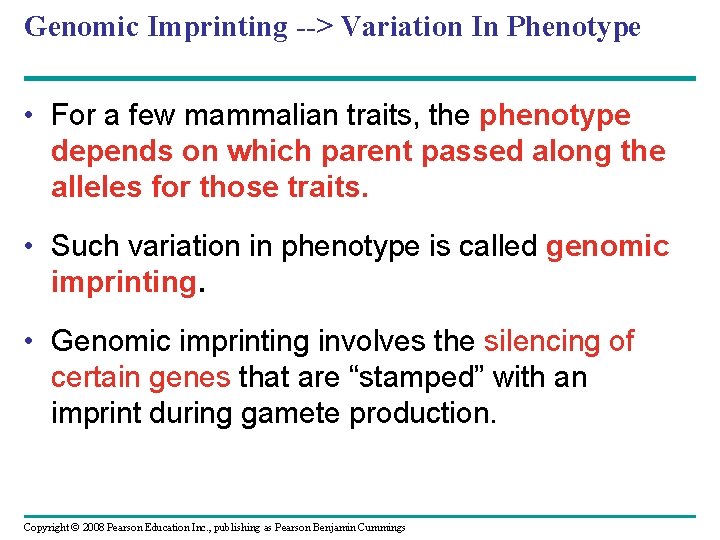 Genomic Imprinting --> Variation In Phenotype

• For a few mammalian traits, the phenotype depends on which parent passed along the alleles for those traits.

• Such variation in phenotype is called genomic imprinting.

• Genomic imprinting involves the silencing of certain genes that are "stamped" with an imprint during gamete production.

Copyright © 2008 Pearson Education Inc., publishing as Pearson Benjamin Cummings